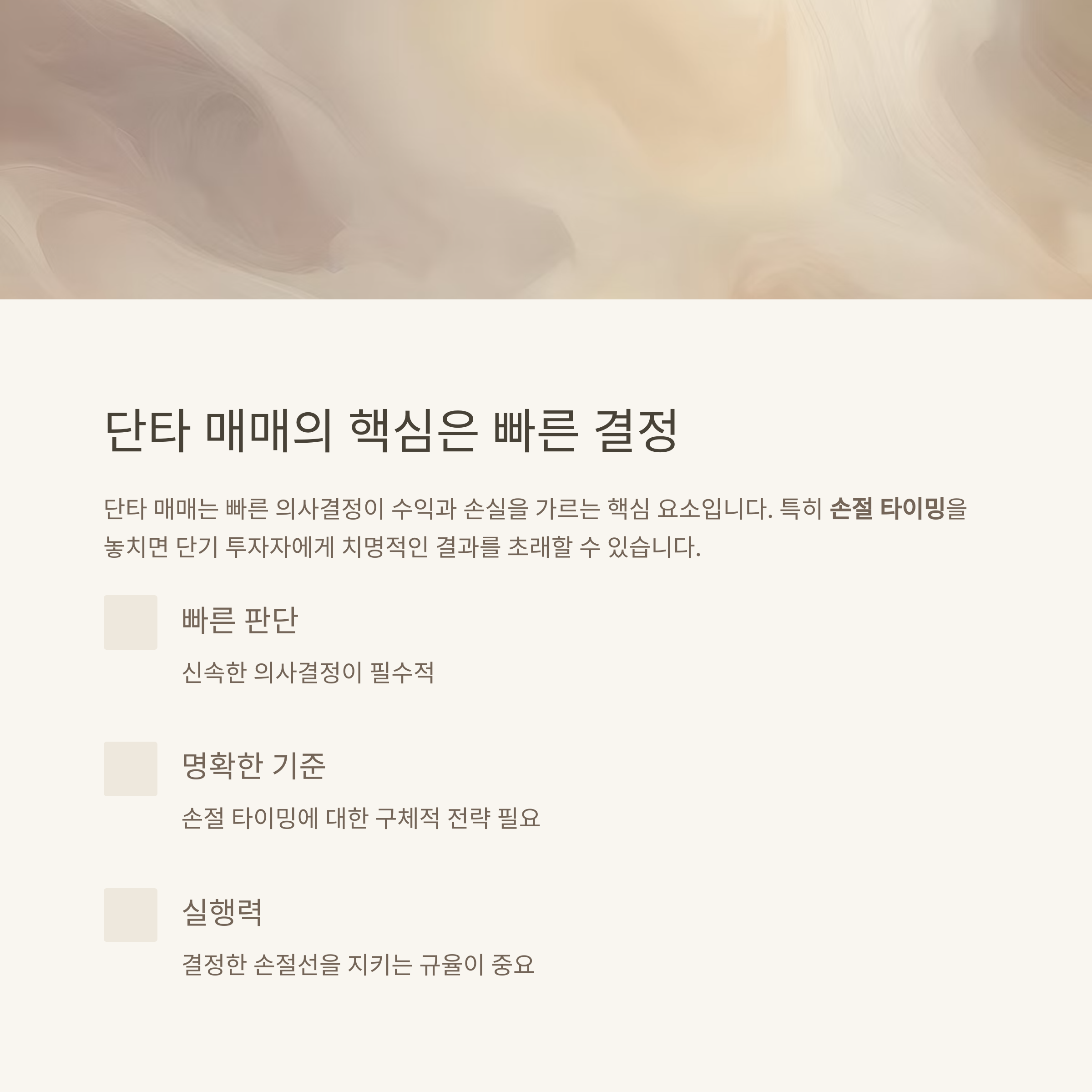 단타 매매의 핵심은 빠른 결정

단타 매매는 빠른 의사결정이 수익과 손실을 가르는 핵심 요소입니다. 특히 손절 타이밍을 놓치면 단기 투자자에게 치명적인 결과를 초래할 수 있습니다.

빠른 판단

신속한 의사결정이 필수적

명확한 기준

손절 타이밍에 대한 구체적 전략 필요

실행력

결정한 손절선을 지키는 규율이 중요